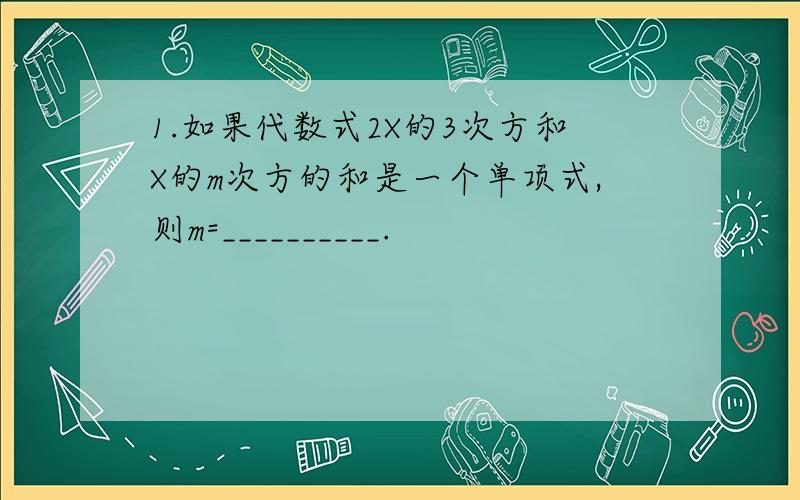 1.如果代数式2X的3次方和X的m次方的和是一个单项式，则m=__________.